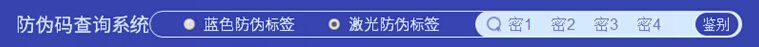 防伪码查询系统 蓝色防伪标签 激光防伪标签 密1 密2 密3 密4 鉴别